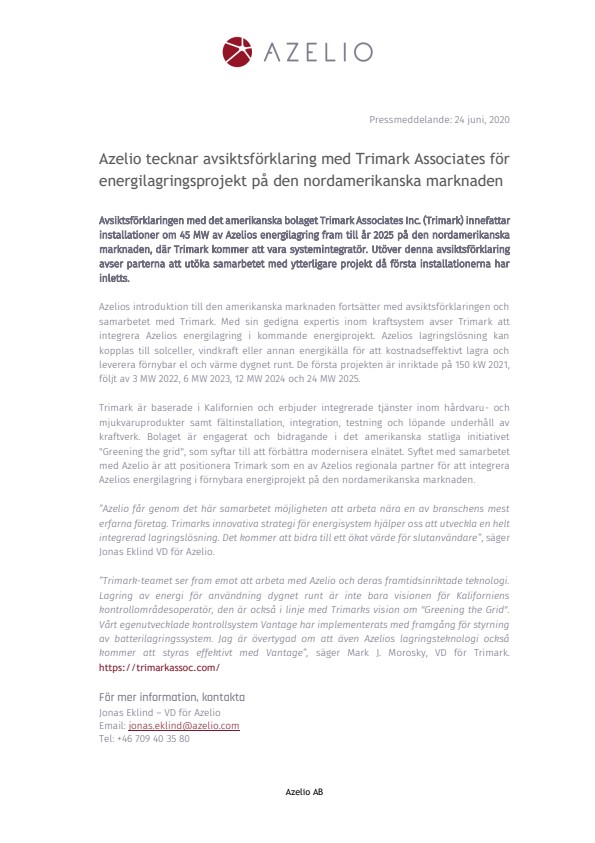 AZELIO

Pressmeddelande: 24 juni, 2020

Azelio tecknar avsiktsförklaring med Trimark Associates för energilagringsprojekt på den nordamerikanska marknaden

Avsiktsförklaringen med det amerikanska bolaget Trimark Associates Inc. (Trimark) innefattar installationer om 45 MW av Azelios energilagring fram till år 2025 på den nordamerikanska marknaden, där Trimark kommer att vara systemintegratör. Utöver denna avsiktsförklaring avser parterna att utöka samarbetet med ytterligare projekt då första installationerna har inletts.

Azelios introduktion till den amerikanska marknaden fortsätter med avsiktsförklaringen och samarbetet med Trimark. Med sin gedigna expertis inom kraftsystem avser Trimark att integrera Azelios energilagring i kommande energiprojekt. Azelios lagringslösning kan kopplas till solceller, vindkraft eller annan energikälla för att kostnadseffektivt lagra och leverera förnybar el och värme dygnet runt. De första projekten är inriktade på 150 kW 2021, följt av 3 MW 2022, 6 MW 2023, 12 MW 2024 och 24 MW 2025.

Trimark är baserade i Kalifornien och erbjuder integrerade tjänster inom hårdvaru- och mjukvaruprodukter samt fältinstallation, integration, testning och löpande underhåll av kraftverk. Bolaget är engagerat och bidragande i det amerikanska statliga initiativet "Greening the grid", som syftar till att förbättra modernisera elnätet. Syftet med samarbetet med Azelio är att positionera Trimark som en av Azelios regionala partner för att integrera Azelios energilagring i förnybara energiprojekt på den nordamerikanska marknaden.

"Azelio får genom det här samarbetet möjligheten att arbeta nära en av branschens mest erfarna företag. Trimarks innovativa strategi för energisystem hjälper oss att utveckla en helt integrerad lagringslösning. Det kommer att bidra till ett ökat värde för slutanvändare", säger Jonas Eklind VD för Azelio.

"Trimark-teamet ser fram emot att arbeta med Azelio och deras framtidsinriktade teknologi. Lagring av energi för användning dygnet runt är inte bara visionen för Kaliforniens kontrollområdesoperatör, den är också i linje med Trimarks vision om "Greening the Grid". Vårt egenutvecklade kontrollsystem Vantage har implementerats med framgång för styrning av batterilagringssystem. Jag är övertygad om att även Azelios lagringsteknologi också kommer att styras effektivt med Vantage", säger Mark J. Morosky, VD för Trimark. https://trimarkassoc.com/

För mer information, kontakta
Jonas Eklind – VD för Azelio
Email: jonas.eklind@azelio.com
Tel: +46 709 40 35 80

Azelio AB